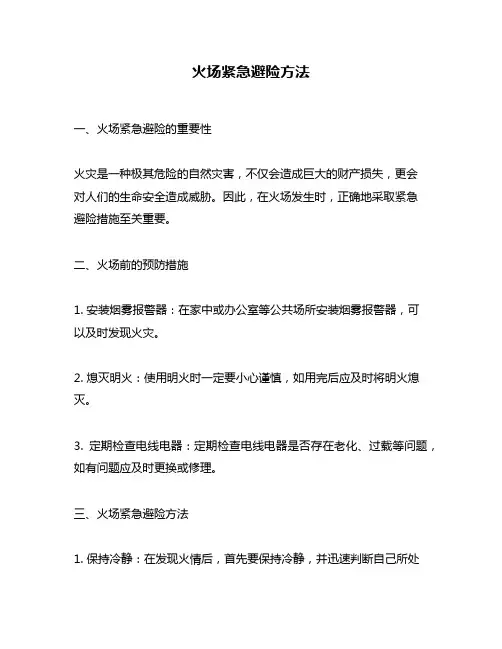 火场紧急避险方法

一、火场紧急避险的重要性

火灾是一种极其危险的自然灾害，不仅会造成巨大的财产损失，更会对人们的生命安全造成威胁。因此，在火场发生时，正确地采取紧急避险措施至关重要。

二、火场前的预防措施

1. 安装烟雾报警器：在家中或办公室等公共场所安装烟雾报警器，可以及时发现火灾。

2. 熄灭明火：使用明火时一定要小心谨慎，如用完后应及时将明火熄灭。

3. 定期检查电线电器：定期检查电线电器是否存在老化、过载等问题，如有问题应及时更换或修理。

三、火场紧急避险方法

1. 保持冷静：在发现火情后，首先要保持冷静，并迅速判断自己所处